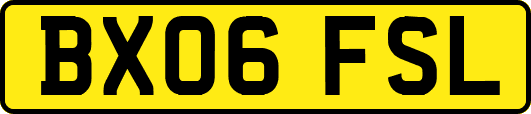 BX06 FSL